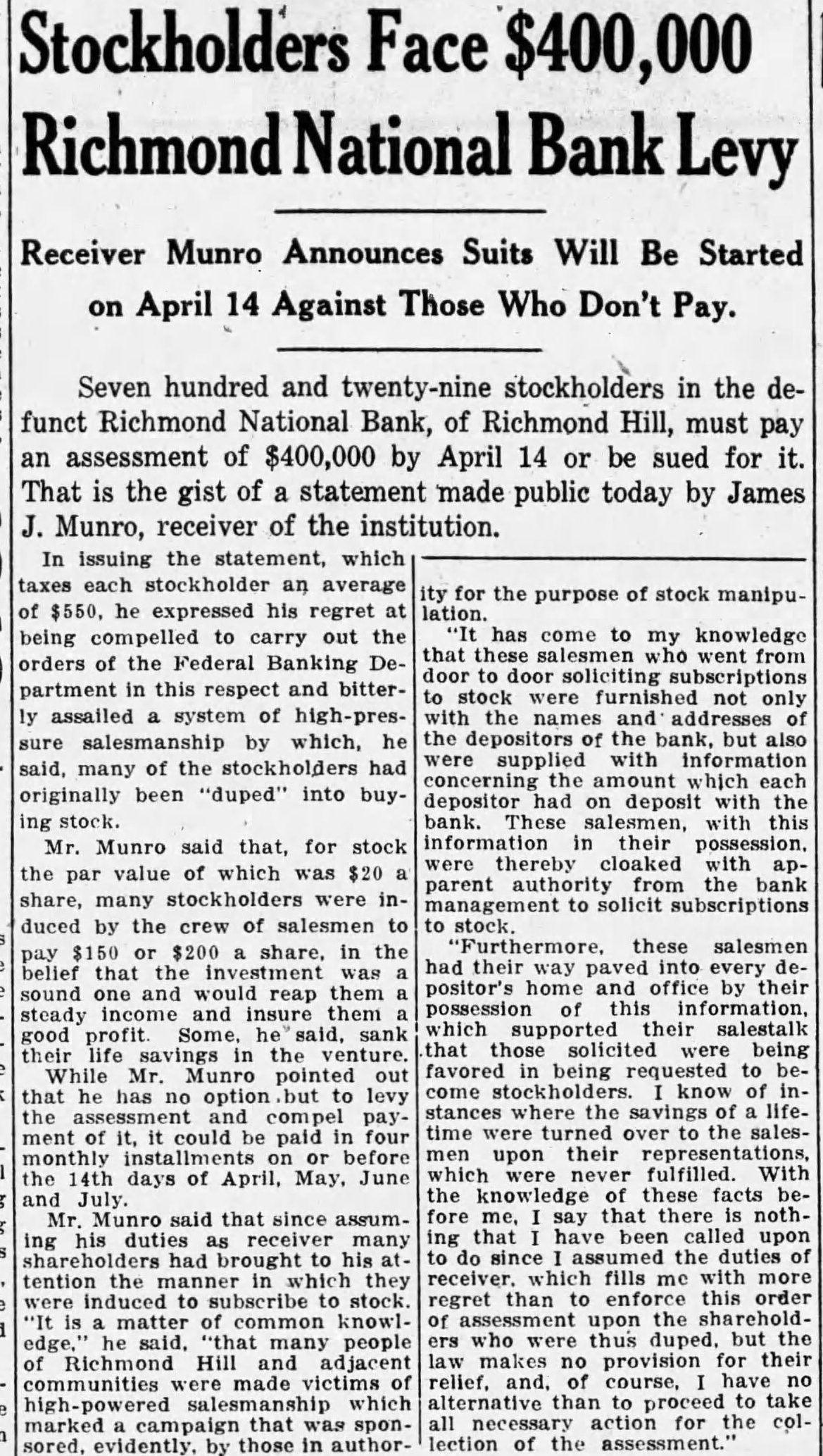 Stockholders Face $400,000 Richmond National Bank Levy

Receiver Munro Announces Suits Will Be Started on April 14 Against Those Who Don't Pay.

Seven hundred and twenty-nine stockholders in the defunct Richmond National Bank, of Richmond Hill, must pay an assessment of $400,000 by April 14 or be sued for it. That is the gist of a statement made public today by James J. Munro, receiver of the institution.

In issuing the statement, which taxes each stockholder an average of $550, he expressed his regret at being compelled to carry out the orders of the Federal Banking Department in this respect and bitterly assailed a system of high-pressure salesmanship by which, he said, many of the stockholders had originally been "duped" into buying stock.

Mr. Munro said that, for stock the par value of which was $20 a share, many stockholders were induced by the crew of salesmen to pay $150 or $200 a share, in the belief that the investment was a sound one and would reap them a steady income and insure them a good profit. Some, he said, sank their life savings in the venture.

While Mr. Munro pointed out that he has no option but to levy the assessment and compel payment of it, it could be paid in four monthly installments on or before the 14th days of April, May, June and July.

Mr. Munro said that since assuming his duties as receiver many shareholders had brought to his attention the manner in which they were induced to subscribe to stock. "It is a matter of common knowledge," he said, "that many people of Richmond Hill and adjacent communities were made victims of high-powered salesmanship which marked a campaign that was sponsored, evidently, by those in authority for the purpose of stock manipulation.

"It has come to my knowledge that these salesmen who went from door to door soliciting subscriptions to stock were furnished not only with the names and addresses of the depositors of the bank, but also were supplied with information concerning the amount which each depositor had on deposit with the bank. These salesmen, with this information in their possession, were thereby cloaked with apparent authority from the bank management to solicit subscriptions to stock.

"Furthermore, these salesmen had their way paved into every depositor's home and office by their possession of this information, which supported their salestalk that those solicited were being favored in being requested to become stockholders. I know of instances where the savings of a lifetime were turned over to the salesmen upon their representations, which were never fulfilled. With the knowledge of these facts before me, I say that there is nothing that I have been called upon to do since I assumed the duties of receiver, which fills me with more regret than to enforce this order of assessment upon the shareholders who were thus duped, but the law makes no provision for their relief, and, of course, I have no alternative than to proceed to take all necessary action for the collection of the assessment."